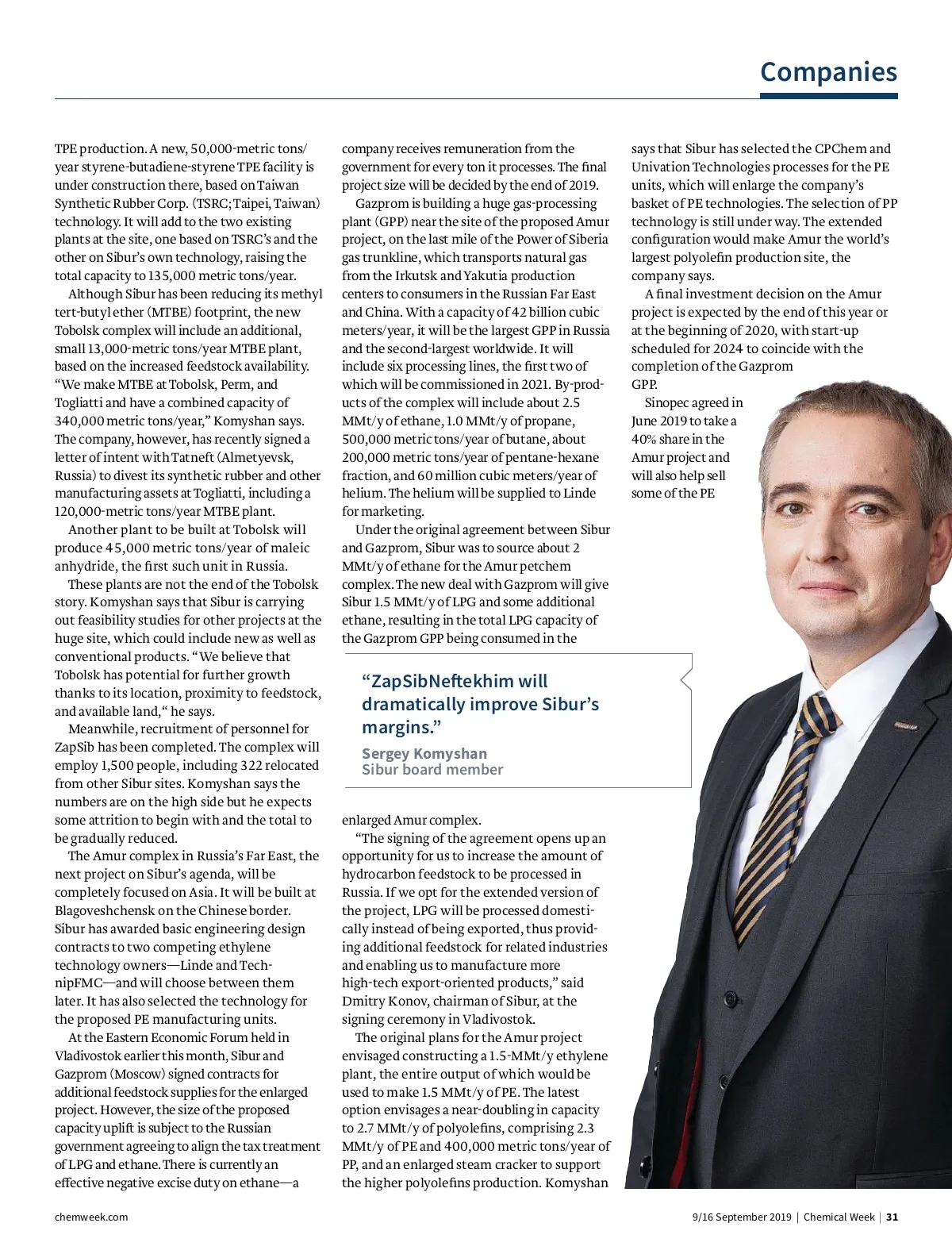 Companies

TPE production. A new, 50,000-metric tons/year styrene-butadiene-styrene TPE facility is under construction there, based on Taiwan Synthetic Rubber Corp. (TSRC; Taipei, Taiwan) technology. It will add to the two existing plants at the site, one based on TSRC's and the other on Sibur's own technology, raising the total capacity to 135,000 metric tons/year.

Although Sibur has been reducing its methyl tert-butyl ether (MTBE) footprint, the new Tobolsk complex will include an additional, small 13,000-metric tons/year MTBE plant, based on the increased feedstock availability. "We make MTBE at Tobolsk, Perm, and Togliatti and have a combined capacity of 340,000 metric tons/year," Komyshan says. The company, however, has recently signed a letter of intent with Tatneft (Almetyevsk, Russia) to divest its synthetic rubber and other manufacturing assets at Togliatti, including a 120,000-metric tons/year MTBE plant.

Another plant to be built at Tobolsk will produce 45,000 metric tons/year of maleic anhydride, the first such unit in Russia.

These plants are not the end of the Tobolsk story. Komyshan says that Sibur is carrying out feasibility studies for other projects at the huge site, which could include new as well as conventional products. "We believe that Tobolsk has potential for further growth thanks to its location, proximity to feedstock, and available land," he says.

Meanwhile, recruitment of personnel for ZapSib has been completed. The complex will employ 1,500 people, including 322 relocated from other Sibur sites. Komyshan says the numbers are on the high side but he expects some attrition to begin with and the total to be gradually reduced.

The Amur complex in Russia's Far East, the next project on Sibur's agenda, will be completely focused on Asia. It will be built at Blagoveshchensk on the Chinese border. Sibur has awarded basic engineering design contracts to two competing ethylene technology owners—Linde and TechnipFMC—and will choose between them later. It has also selected the technology for the proposed PE manufacturing units.

At the Eastern Economic Forum held in Vladivostok earlier this month, Sibur and Gazprom (Moscow) signed contracts for additional feedstock supplies for the enlarged project. However, the size of the proposed capacity uplift is subject to the Russian government agreeing to align the tax treatment of LPG and ethane. There is currently an effective negative excise duty on ethane—a company receives remuneration from the government for every ton it processes. The final project size will be decided by the end of 2019.

Gazprom is building a huge gas-processing plant (GPP) near the site of the proposed Amur project, on the last mile of the Power of Siberia gas trunkline, which transports natural gas from the Irkutsk and Yakutia production centers to consumers in the Russian Far East and China. With a capacity of 42 billion cubic meters/year, it will be the largest GPP in Russia and the second-largest worldwide. It will include six processing lines, the first two of which will be commissioned in 2021. By-products of the complex will include about 2.5 MMt/y of ethane, 1.0 MMt/y of propane, 500,000 metric tons/year of butane, about 200,000 metric tons/year of pentane-hexane fraction, and 60 million cubic meters/year of helium. The helium will be supplied to Linde for marketing.

Under the original agreement between Sibur and Gazprom, Sibur was to source about 2 MMt/y of ethane for the Amur petchem complex. The new deal with Gazprom will give Sibur 1.5 MMt/y of LPG and some additional ethane, resulting in the total LPG capacity of the Gazprom GPP being consumed in the

"ZapSibNeftekhim will dramatically improve Sibur's margins."
Sergey Komyshan
Sibur board member

enlarged Amur complex.

"The signing of the agreement opens up an opportunity for us to increase the amount of hydrocarbon feedstock to be processed in Russia. If we opt for the extended version of the project, LPG will be processed domestically instead of being exported, thus providing additional feedstock for related industries and enabling us to manufacture more high-tech export-oriented products," said Dmitry Konov, chairman of Sibur, at the signing ceremony in Vladivostok.

The original plans for the Amur project envisaged constructing a 1.5-MMt/y ethylene plant, the entire output of which would be used to make 1.5 MMt/y of PE. The latest option envisages a near-doubling in capacity to 2.7 MMt/y of polyolefins, comprising 2.3 MMt/y of PE and 400,000 metric tons/year of PP, and an enlarged steam cracker to support the higher polyolefins production. Komyshan says that Sibur has selected the CPChem and Univation Technologies processes for the PE units, which will enlarge the company's basket of PE technologies. The selection of PP technology is still under way. The extended configuration would make Amur the world's largest polyolefin production site, the company says.

A final investment decision on the Amur project is expected by the end of this year or at the beginning of 2020, with start-up scheduled for 2024 to coincide with the completion of the Gazprom GPP.

Sinopec agreed in June 2019 to take a 40% share in the Amur project and will also help sell some of the PE

chemweek.com

9/16 September 2019 | Chemical Week | 31